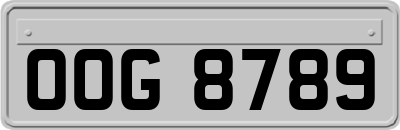 OOG 8789